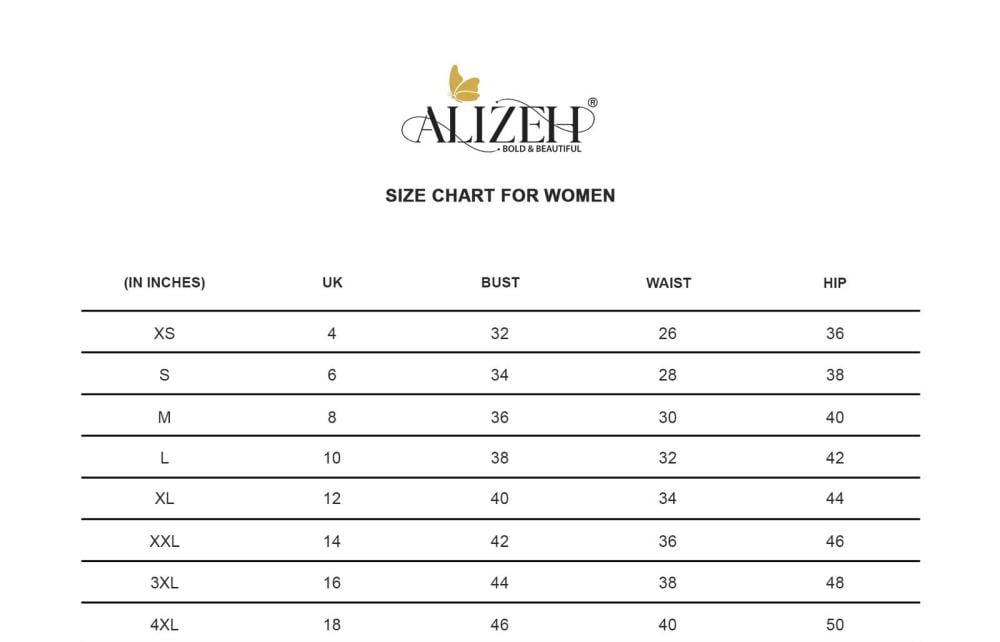 ALIZEH®
BOLD & BEAUTIFUL

SIZE CHART FOR WOMEN

| (IN INCHES) | UK | BUST | WAIST | HIP |
|---|---|---|---|---|
| XS | 4 | 32 | 26 | 36 |
| S | 6 | 34 | 28 | 38 |
| M | 8 | 36 | 30 | 40 |
| L | 10 | 38 | 32 | 42 |
| XL | 12 | 40 | 34 | 44 |
| XXL | 14 | 42 | 36 | 46 |
| 3XL | 16 | 44 | 38 | 48 |
| 4XL | 18 | 46 | 40 | 50 |